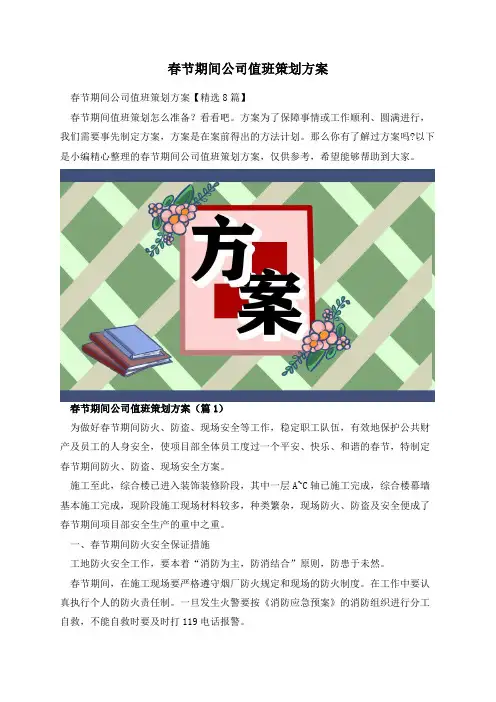 春节期间公司值班策划方案

春节期间公司值班策划方案【精选 8 篇】

春节期间值班策划怎么准备？看看吧。方案为了保障事情或工作顺利、圆满进行，我们需要事先制定方案，方案是在案前得出的方法计划。那么你有了解过方案吗?以下是小编精心整理的春节期间公司值班策划方案，仅供参考，希望能够帮助到大家。

方案

春节期间公司值班策划方案（篇 1）

为做好春节期间防火、防盗、现场安全等工作，稳定职工队伍，有效地保护公共财产及员工的人身安全，使项目部全体员工度过一个平安、快乐、和谐的春节，特制定春节期间防火、防盗、现场安全方案。

施工至此，综合楼已进入装饰装修阶段，其中一层 A~C 轴已施工完成，综合楼幕墙基本施工完成，现阶段施工现场材料较多，种类繁杂，现场防火、防盗及安全便成了春节期间项目部安全生产的重中之重。

一、春节期间防火安全保证措施

工地防火安全工作，要本着“消防为主，防消结合”原则，防患于未然。

春节期间，在施工现场要严格遵守烟厂防火规定和现场的防火制度。在工作中要认真执行个人的防火责任制。一旦发生火警要按《消防应急预案》的消防组织进行分工自救，不能自救时要及时打 119 电话报警。